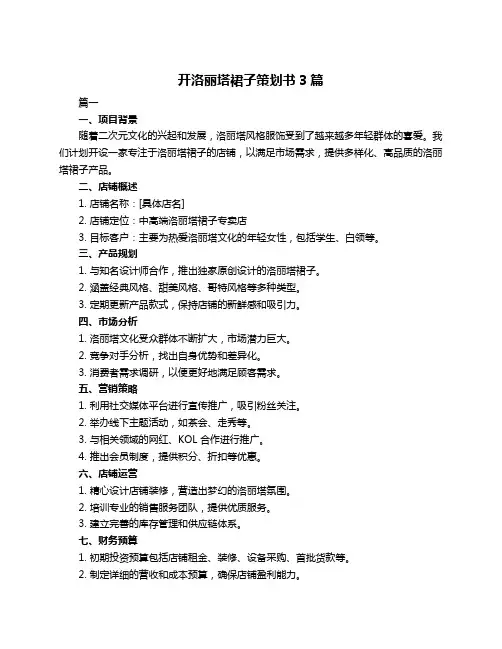 开洛丽塔裙子策划书 3 篇

篇一

一、项目背景

随着二次元文化的兴起和发展，洛丽塔风格服饰受到了越来越多年轻群体的喜爱。我们计划开设一家专注于洛丽塔裙子的店铺，以满足市场需求，提供多样化、高品质的洛丽塔裙子产品。

二、店铺概述

1. 店铺名称：[具体店名]

2. 店铺定位：中高端洛丽塔裙子专卖店

3. 目标客户：主要为热爱洛丽塔文化的年轻女性，包括学生、白领等。

三、产品规划

1. 与知名设计师合作，推出独家原创设计的洛丽塔裙子。

2. 涵盖经典风格、甜美风格、哥特风格等多种类型。

3. 定期更新产品款式，保持店铺的新鲜感和吸引力。

四、市场分析

1. 洛丽塔文化受众群体不断扩大，市场潜力巨大。

2. 竞争对手分析，找出自身优势和差异化。

3. 消费者需求调研，以便更好地满足顾客需求。

五、营销策略

1. 利用社交媒体平台进行宣传推广，吸引粉丝关注。

2. 举办线下主题活动，如茶会、走秀等。

3. 与相关领域的网红、KOL 合作进行推广。

4. 推出会员制度，提供积分、折扣等优惠。

六、店铺运营

1. 精心设计店铺装修，营造出梦幻的洛丽塔氛围。

2. 培训专业的销售服务团队，提供优质服务。

3. 建立完善的库存管理和供应链体系。

七、财务预算

1. 初期投资预算包括店铺租金、装修、设备采购、首批货款等。

2. 制定详细的营收和成本预算，确保店铺盈利能力。